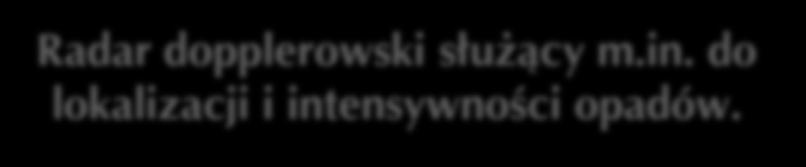 Radar dopplerowski służący m.in. do lokalizacji i intensywności opadów.